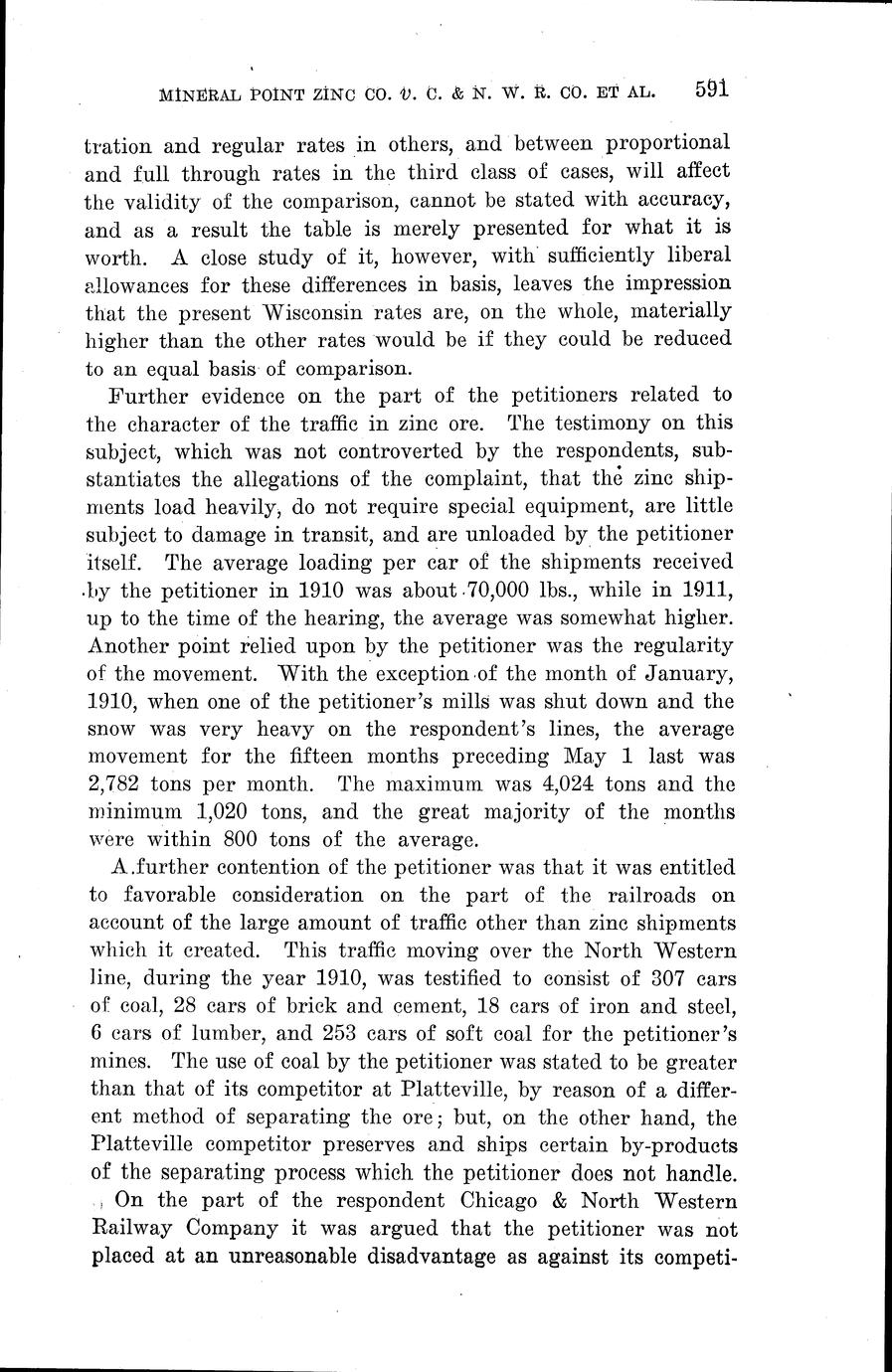 MINERAL POINT ZINC CO. v. C. & N. W. R. CO. ET AL. 591

tration and regular rates in others, and between proportional and full through rates in the third class of cases, will affect the validity of the comparison, cannot be stated with accuracy, and as a result the table is merely presented for what it is worth. A close study of it, however, with sufficiently liberal allowances for these differences in basis, leaves the impression that the present Wisconsin rates are, on the whole, materially higher than the other rates would be if they could be reduced to an equal basis of comparison.

Further evidence on the part of the petitioners related to the character of the traffic in zinc ore. The testimony on this subject, which was not controverted by the respondents, substantiates the allegations of the complaint, that the zinc shipments load heavily, do not require special equipment, are little subject to damage in transit, and are unloaded by the petitioner itself. The average loading per car of the shipments received by the petitioner in 1910 was about 70,000 lbs., while in 1911, up to the time of the hearing, the average was somewhat higher. Another point relied upon by the petitioner was the regularity of the movement. With the exception of the month of January, 1910, when one of the petitioner's mills was shut down and the snow was very heavy on the respondent's lines, the average movement for the fifteen months preceding May 1 last was 2,782 tons per month. The maximum was 4,024 tons and the minimum 1,020 tons, and the great majority of the months were within 800 tons of the average.

A further contention of the petitioner was that it was entitled to favorable consideration on the part of the railroads on account of the large amount of traffic other than zinc shipments which it created. This traffic moving over the North Western line, during the year 1910, was testified to consist of 307 cars of coal, 28 cars of brick and cement, 18 cars of iron and steel, 6 cars of lumber, and 253 cars of soft coal for the petitioner's mines. The use of coal by the petitioner was stated to be greater than that of its competitor at Platteville, by reason of a different method of separating the ore; but, on the other hand, the Platteville competitor preserves and ships certain by-products of the separating process which the petitioner does not handle.

On the part of the respondent Chicago & North Western Railway Company it was argued that the petitioner was not placed at an unreasonable disadvantage as against its competi-